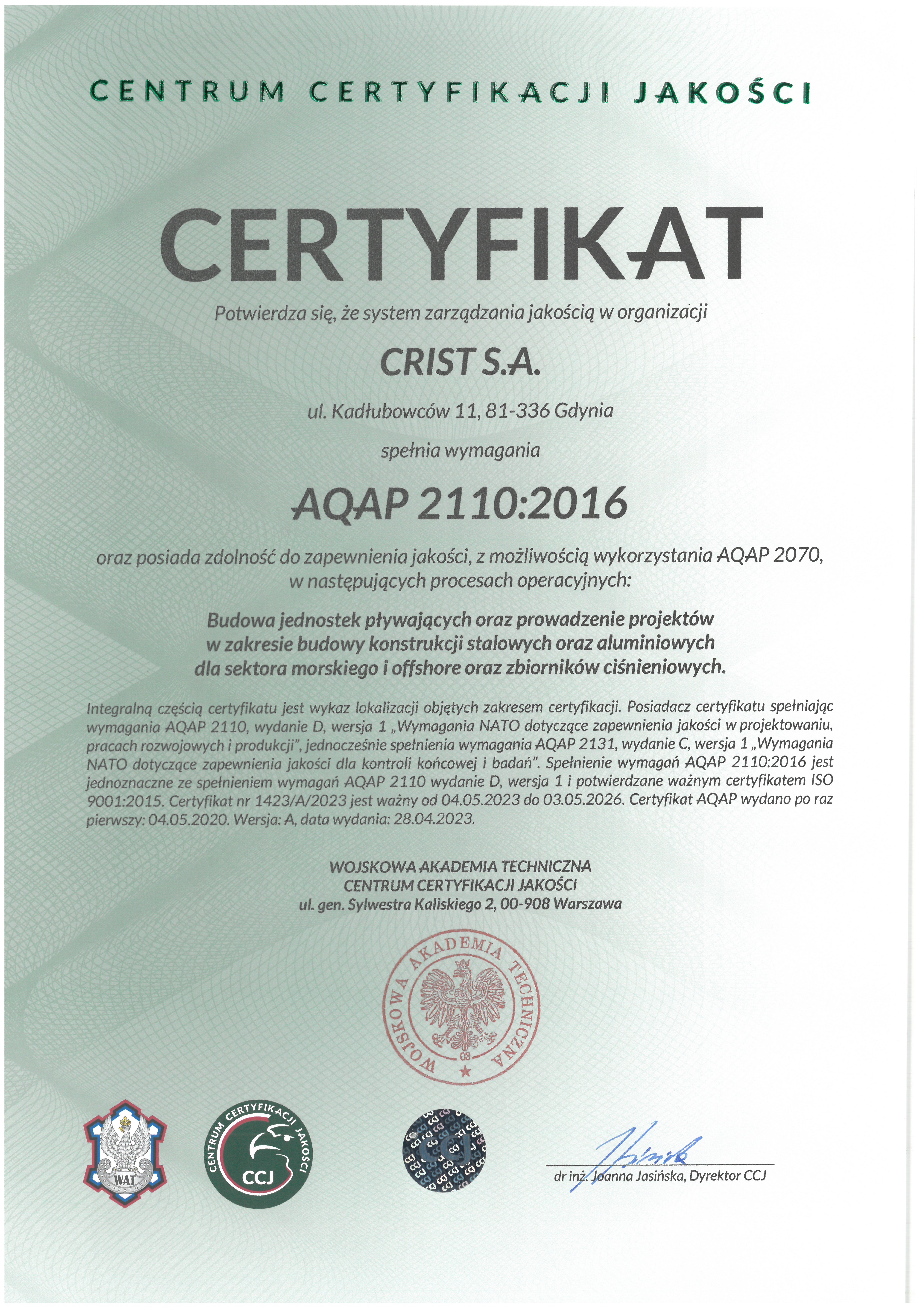 CENTRUM CERTYFIKACJI JAKOŚCI

CERTYFIKAT

Potwierdza się, że system zarządzania jakością w organizacji

CRIST S.A.

ul. Kadłubowców 11, 81-336 Gdynia

spełnia wymagania

AQAP 2110:2016

oraz posiada zdolność do zapewnienia jakości, z możliwością wykorzystania AQAP 2070, w następujących procesach operacyjnych:

Budowa jednostek pływających oraz prowadzenie projektów w zakresie budowy konstrukcji stalowych oraz aluminiowych dla sektora morskiego i offshore oraz zbiorników ciśnieniowych.

Integralną częścią certyfikatu jest wykaz lokalizacji objętych zakresem certyfikacji. Posiadacz certyfikatu spełniając wymagania AQAP 2110, wydanie D, wersja 1 „Wymagania NATO dotyczące zapewnienia jakości w projektowaniu, pracach rozwojowych i produkcji", jednocześnie spełnienia wymagania AQAP 2131, wydanie C, wersja 1 „Wymagania NATO dotyczące zapewnienia jakości dla kontroli końcowej i badań". Spełnienie wymagań AQAP 2110:2016 jest jednoznaczne ze spełnieniem wymagań AQAP 2110 wydanie D, wersja 1 i potwierdzane ważnym certyfikatem ISO 9001:2015. Certyfikat nr 1423/A/2023 jest ważny od 04.05.2023 do 03.05.2026. Certyfikat AQAP wydano po raz pierwszy: 04.05.2020. Wersja: A, data wydania: 28.04.2023.

WOJSKOWA AKADEMIA TECHNICZNA
CENTRUM CERTYFIKACJI JAKOŚCI
ul. gen. Sylwestra Kaliskiego 2, 00-908 Warszawa

WOJSKOWA AKADEMIA TECHNICZNA
08

WAT

CENTRUM CERTYFIKACJI JAKOŚCI
CCJ

dr inż. Joanna Jasińska, Dyrektor CCJ